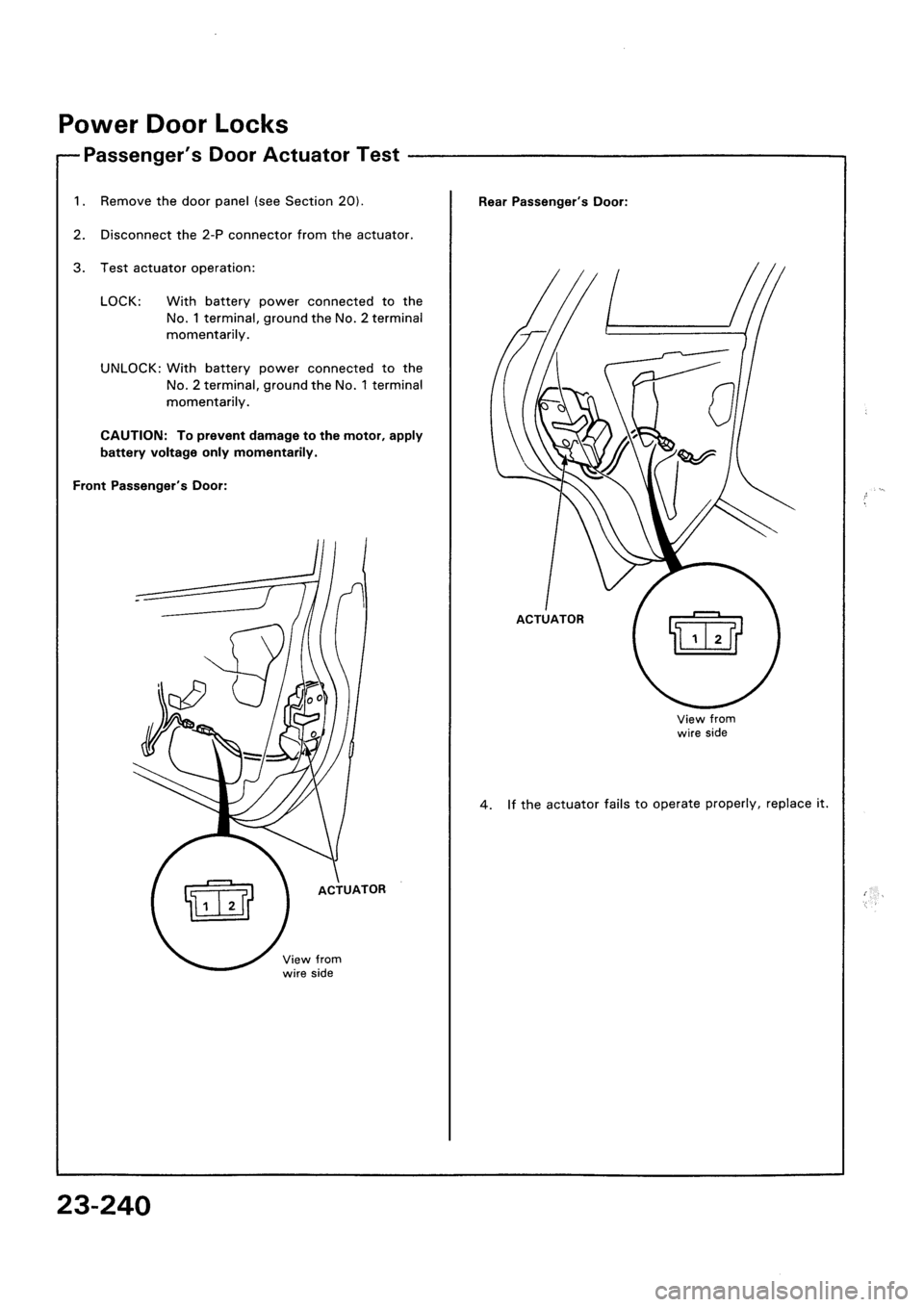 Power Door Locks

Passenger's Door Actuator Test

1. Remove the door panel (see Section 20).

2. Disconnect the 2-P connector from the actuator.

3. Test actuator operation:

LOCK: With battery power connected to the No. 1 terminal, ground the No. 2 terminal momentarily.

UNLOCK: With battery power connected to the No. 2 terminal, ground the No. 1 terminal momentarily.

CAUTION: To prevent damage to the motor, apply battery voltage only momentarily.

Front Passenger's Door:

1 2

ACTUATOR

View from wire side

Rear Passenger's Door:

ACTUATOR

1 2

View from wire side

4. If the actuator fails to operate properly, replace it.

23-240

carmanualsonline.info